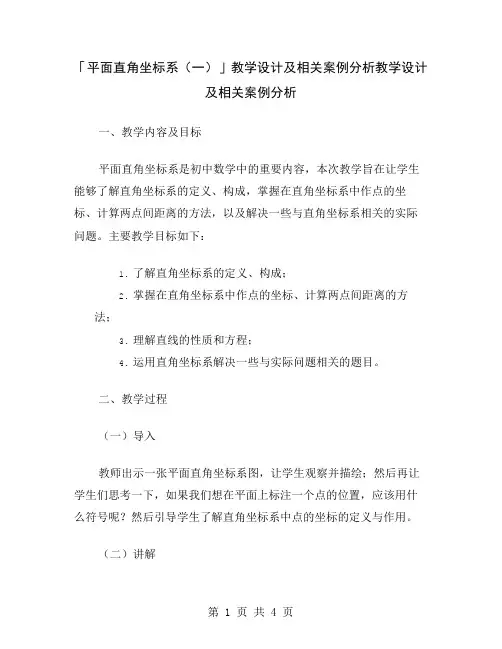 「平面直角坐标系（一）」教学设计及相关案例分析教学设计及相关案例分析

一、教学内容及目标

平面直角坐标系是初中数学中的重要内容，本次教学旨在让学生能够了解直角坐标系的定义、构成，掌握在直角坐标系中作点的坐标、计算两点间距离的方法，以及解决一些与直角坐标系相关的实际问题。主要教学目标如下：

1. 了解直角坐标系的定义、构成；

2. 掌握在直角坐标系中作点的坐标、计算两点间距离的方法；

3. 理解直线的性质和方程；

4. 运用直角坐标系解决一些与实际问题相关的题目。

二、教学过程

（一）导入

教师出示一张平面直角坐标系图，让学生观察并描绘；然后再让学生们思考一下，如果我们想在平面上标注一个点的位置，应该用什么符号呢？然后引导学生了解直角坐标系中点的坐标的定义与作用。

（二）讲解

第 1 页 共 4 页